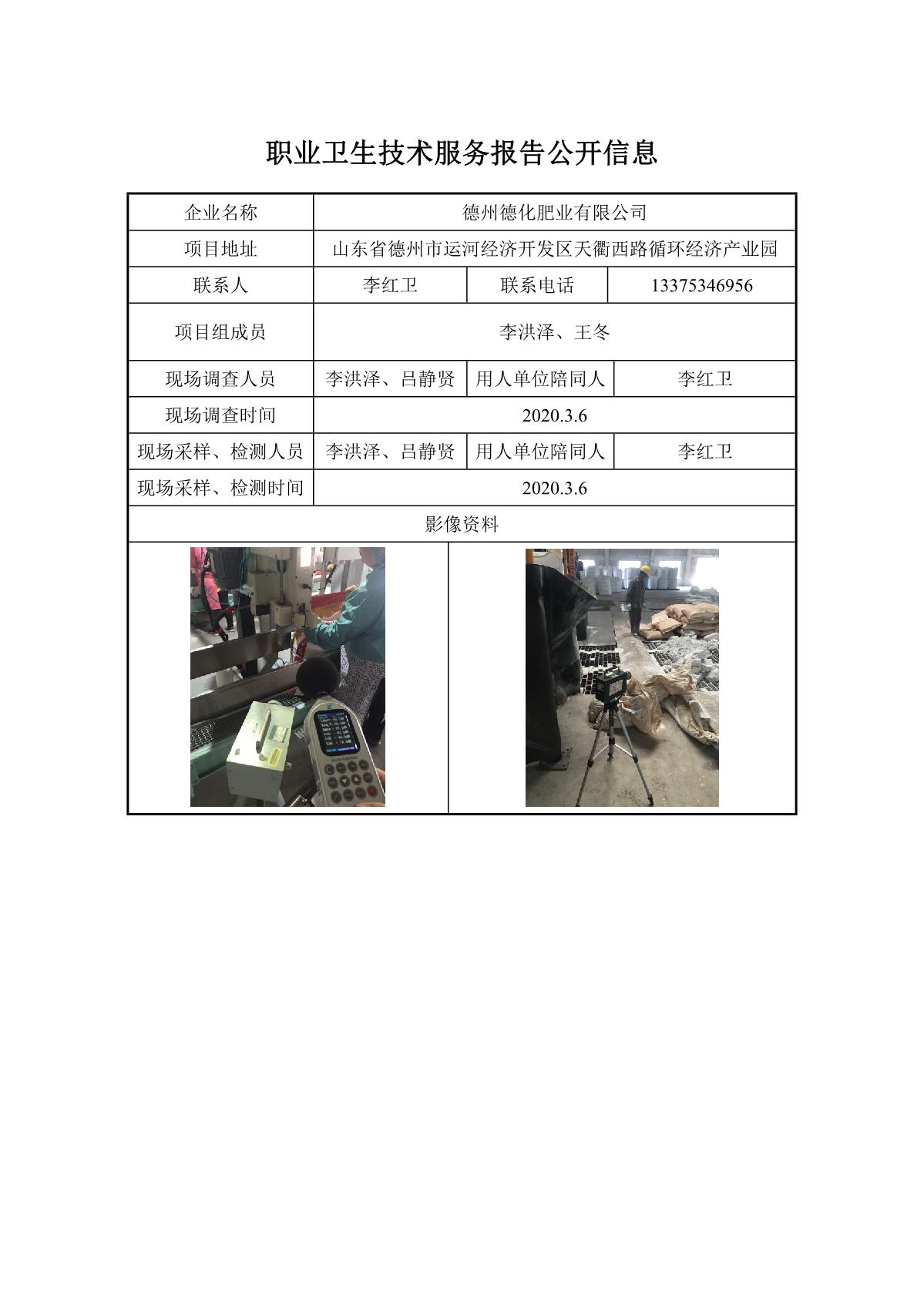 职业卫生技术服务报告公开信息

| 企业名称 | 德州德化肥业有限公司 | | |
|---|---|---|---|
| 项目地址 | 山东省德州市运河经济开发区天衢西路循环经济产业园 | | |
| 联系人 | 李红卫 | 联系电话 | 13375346956 |
| 项目组成员 | 李洪泽、王冬 | | |
| 现场调查人员 | 李洪泽、吕静贤 | 用人单位陪同人 | 李红卫 |
| 现场调查时间 | 2020.3.6 | | |
| 现场采样、检测人员 | 李洪泽、吕静贤 | 用人单位陪同人 | 李红卫 |
| 现场采样、检测时间 | 2020.3.6 | | |
| 影像资料 | | | |